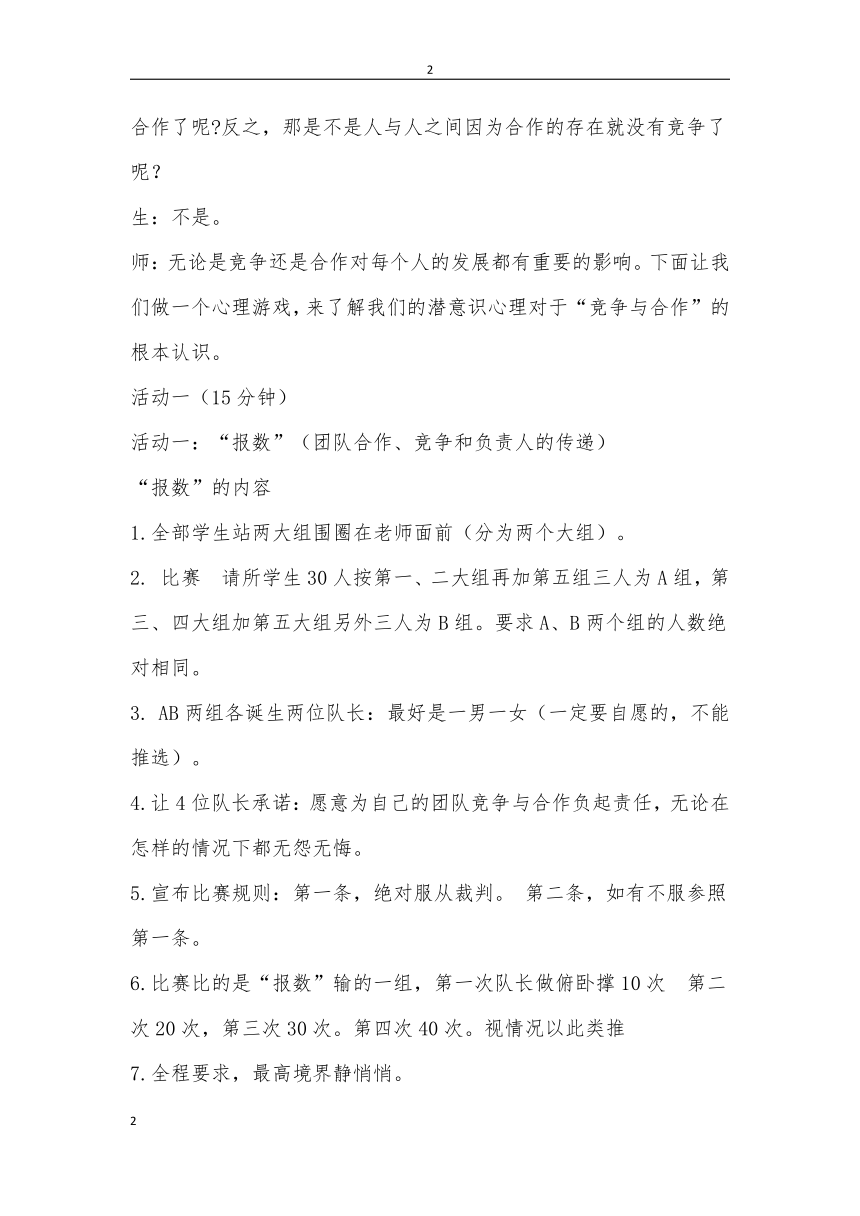 2

合作了呢?反之，那是不是人与人之间因为合作的存在就没有竞争了呢？

生：不是。

师：无论是竞争还是合作对每个人的发展都有重要的影响。下面让我们做一个心理游戏，来了解我们的潜意识心理对于“竞争与合作”的根本认识。

活动一（15分钟）

活动一：“报数”（团队合作、竞争和负责人的传递）

“报数”的内容

1.全部学生站两大组围圈在老师面前（分为两个大组）。

2. 比赛 请所学生30人按第一、二大组再加第五组三人为A组，第三、四大组加第五大组另外三人为B组。要求A、B两个组的人数绝对相同。

3. AB两组各诞生两位队长：最好是一男一女（一定要自愿的，不能推选）。

4.让4位队长承诺：愿意为自己的团队竞争与合作负起责任，无论在怎样的情况下都无怨无悔。

5.宣布比赛规则：第一条，绝对服从裁判。 第二条，如有不服参照第一条。

6.比赛比的是“报数”输的一组，第一次队长做俯卧撑10次 第二次20次，第三次30次。第四次40次。视情况以此类推

7.全程要求，最高境界静悄悄。

2